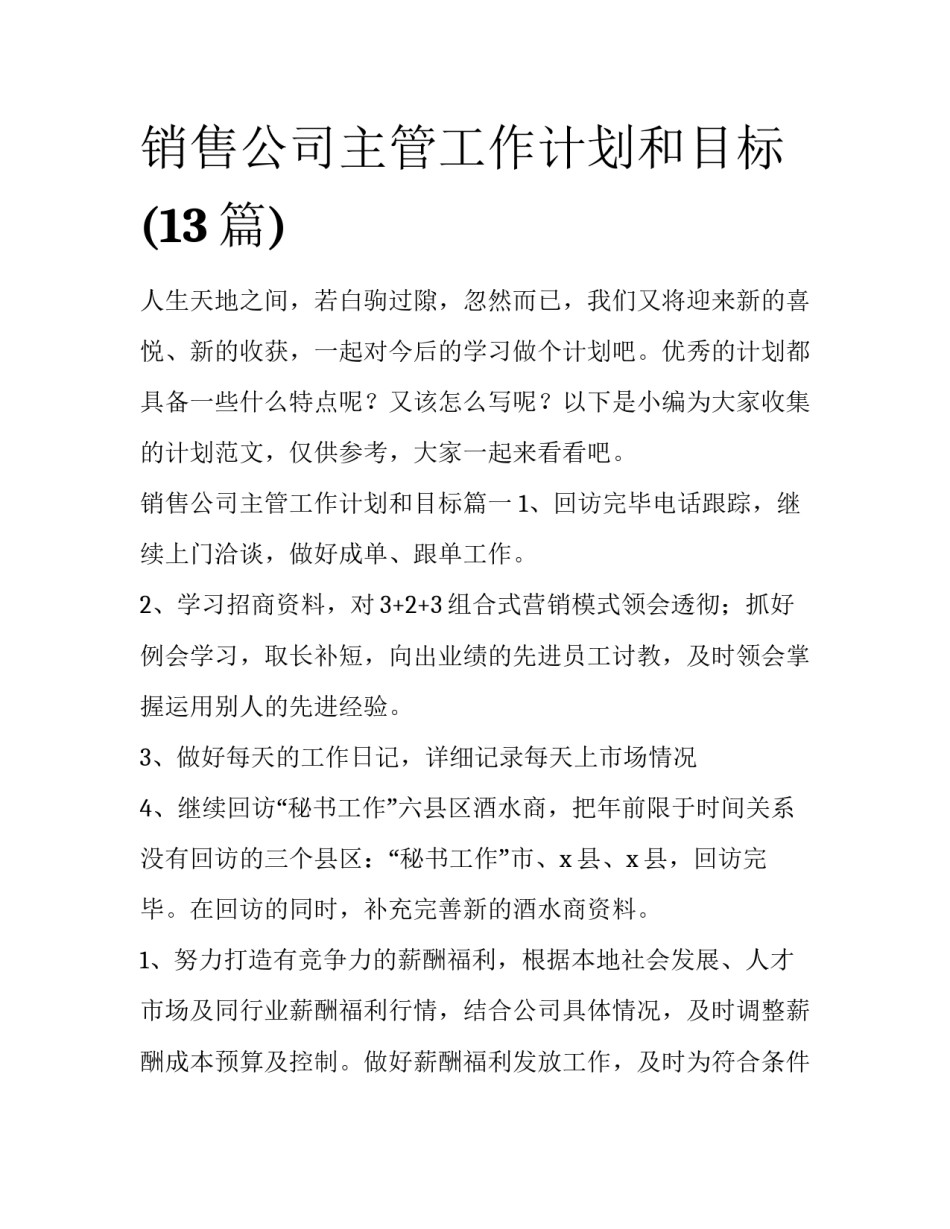 销售公司主管工作计划和目标(13篇)

人生天地之间，若白驹过隙，忽然而已，我们又将迎来新的喜悦、新的收获，一起对今后的学习做个计划吧。优秀的计划都具备一些什么特点呢？又该怎么写呢？以下是小编为大家收集的计划范文，仅供参考，大家一起来看看吧。

销售公司主管工作计划和目标篇一 1、回访完毕电话跟踪，继续上门洽谈，做好成单、跟单工作。

2、学习招商资料，对3+2+3组合式营销模式领会透彻；抓好例会学习，取长补短，向出业绩的先进员工讨教，及时领会掌握运用别人的先进经验。

3、做好每天的工作日记，详细记录每天上市场情况

4、继续回访“秘书工作”六县区酒水商，把年前限于时间关系没有回访的三个县区：“秘书工作”市、x县、x县，回访完毕。在回访的同时，补充完善新的酒水商资料。

1、努力打造有竞争力的薪酬福利，根据本地社会发展、人才市场及同行业薪酬福利行情，结合公司具体情况，及时调整薪酬成本预算及控制。做好薪酬福利发放工作，及时为符合条件